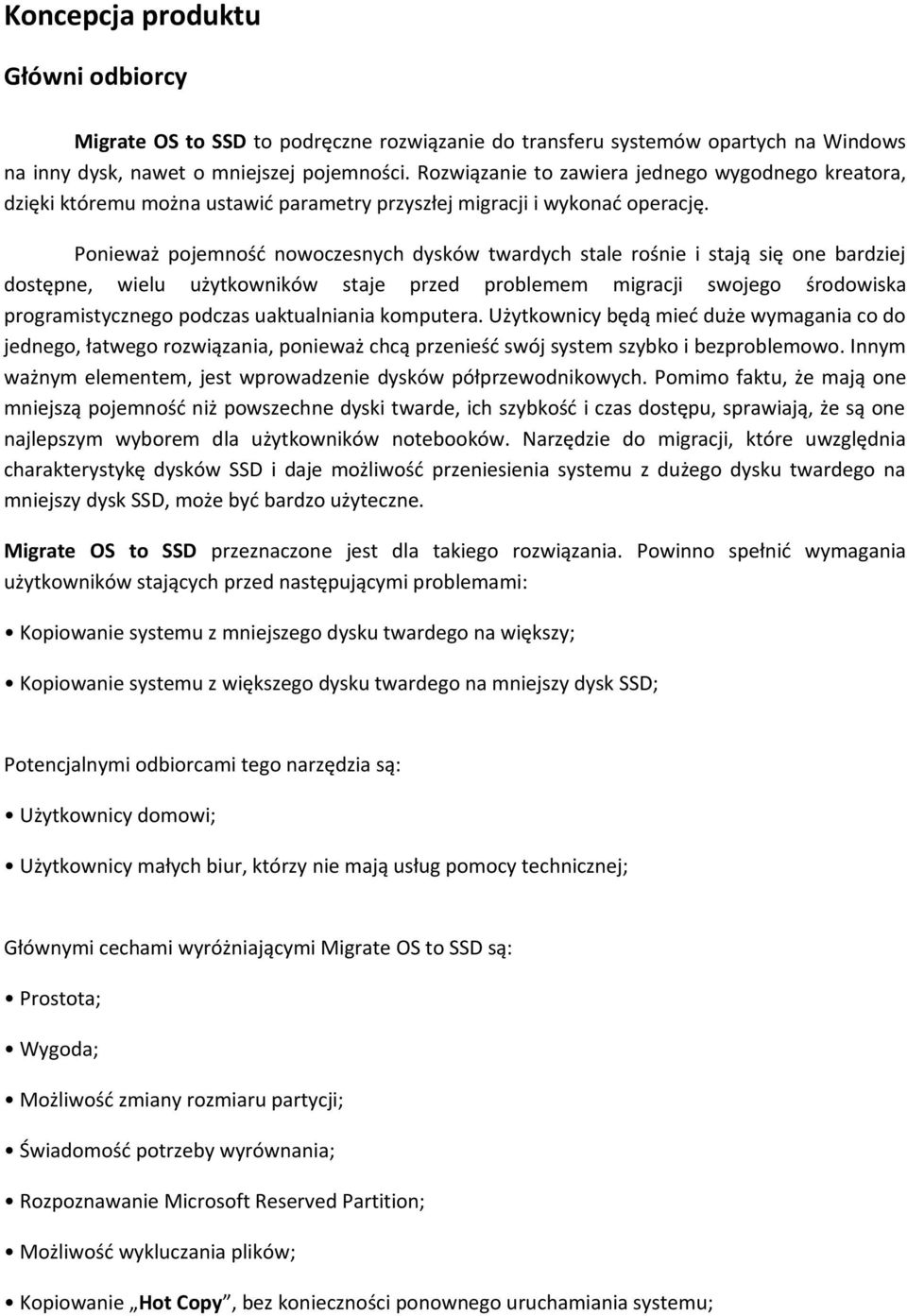 Koncepcja produktu

Główni odbiorcy

Migrate OS to SSD to podręczne rozwiązanie do transferu systemów opartych na Windows na inny dysk, nawet o mniejszej pojemności. Rozwiązanie to zawiera jednego wygodnego kreatora, dzięki któremu można ustawić parametry przyszłej migracji i wykonać operację.

Ponieważ pojemność nowoczesnych dysków twardych stale rośnie i stają się one bardziej dostępne, wielu użytkowników staje przed problemem migracji swojego środowiska programistycznego podczas uaktualniania komputera. Użytkownicy będą mieć duże wymagania co do jednego, łatwego rozwiązania, ponieważ chcą przenieść swój system szybko i bezproblemowo. Innym ważnym elementem, jest wprowadzenie dysków półprzewodnikowych. Pomimo faktu, że mają one mniejszą pojemność niż powszechne dyski twarde, ich szybkość i czas dostępu, sprawiają, że są one najlepszym wyborem dla użytkowników notebooków. Narzędzie do migracji, które uwzględnia charakterystykę dysków SSD i daje możliwość przeniesienia systemu z dużego dysku twardego na mniejszy dysk SSD, może być bardzo użyteczne.

Migrate OS to SSD przeznaczone jest dla takiego rozwiązania. Powinno spełnić wymagania użytkowników stających przed następującymi problemami:

• Kopiowanie systemu z mniejszego dysku twardego na większy;

• Kopiowanie systemu z większego dysku twardego na mniejszy dysk SSD;

Potencjalnymi odbiorcami tego narzędzia są:

• Użytkownicy domowi;

• Użytkownicy małych biur, którzy nie mają usług pomocy technicznej;

Głównymi cechami wyróżniającymi Migrate OS to SSD są:

• Prostota;

• Wygoda;

• Możliwość zmiany rozmiaru partycji;

• Świadomość potrzeby wyrównania;

• Rozpoznawanie Microsoft Reserved Partition;

• Możliwość wykluczania plików;

• Kopiowanie „Hot Copy”, bez konieczności ponownego uruchamiania systemu;